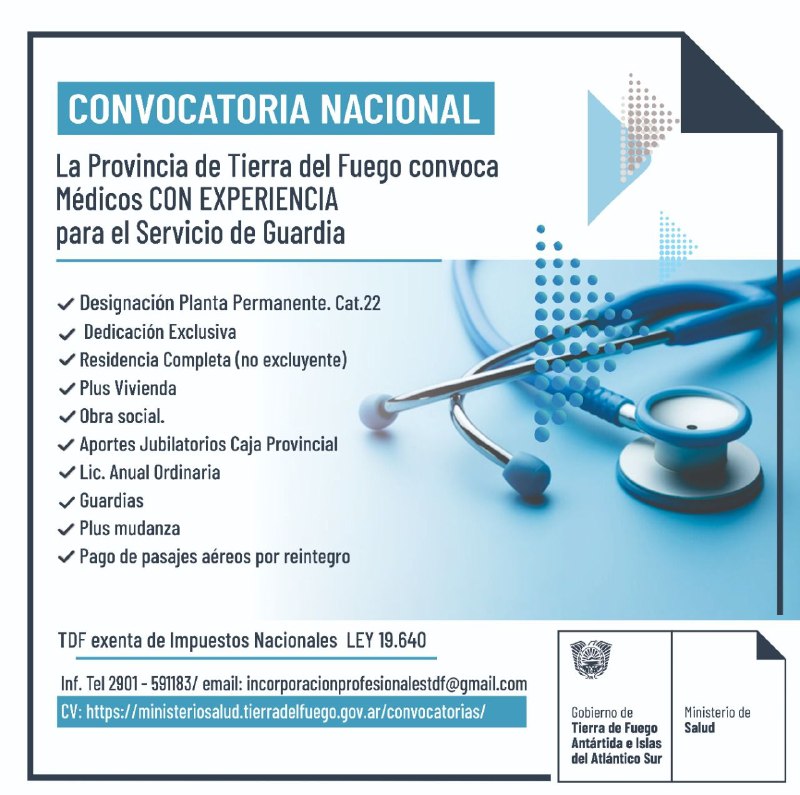 CONVOCATORIA NACIONAL

La Provincia de Tierra del Fuego convoca Médicos CON EXPERIENCIA para el Servicio de Guardia

✓ Designación Planta Permanente. Cat.22
✓ Dedicación Exclusiva
✓ Residencia Completa (no excluyente)
✓ Plus Vivienda
✓ Obra social.
✓ Aportes Jubilatorios Caja Provincial
✓ Lic. Anual Ordinaria
✓ Guardias
✓ Plus mudanza
✓ Pago de pasajes aéreos por reintegro

TDF exenta de Impuestos Nacionales LEY 19.640

Inf. Tel 2901 - 591183/ email: incorporacionprofesionalestdf@gmail.com

CV: https://ministeriosalud.tierradelfuego.gov.ar/convocatorias/

Gobierno de Tierra de Fuego Antártida e Islas del Atlántico Sur

Ministerio de Salud